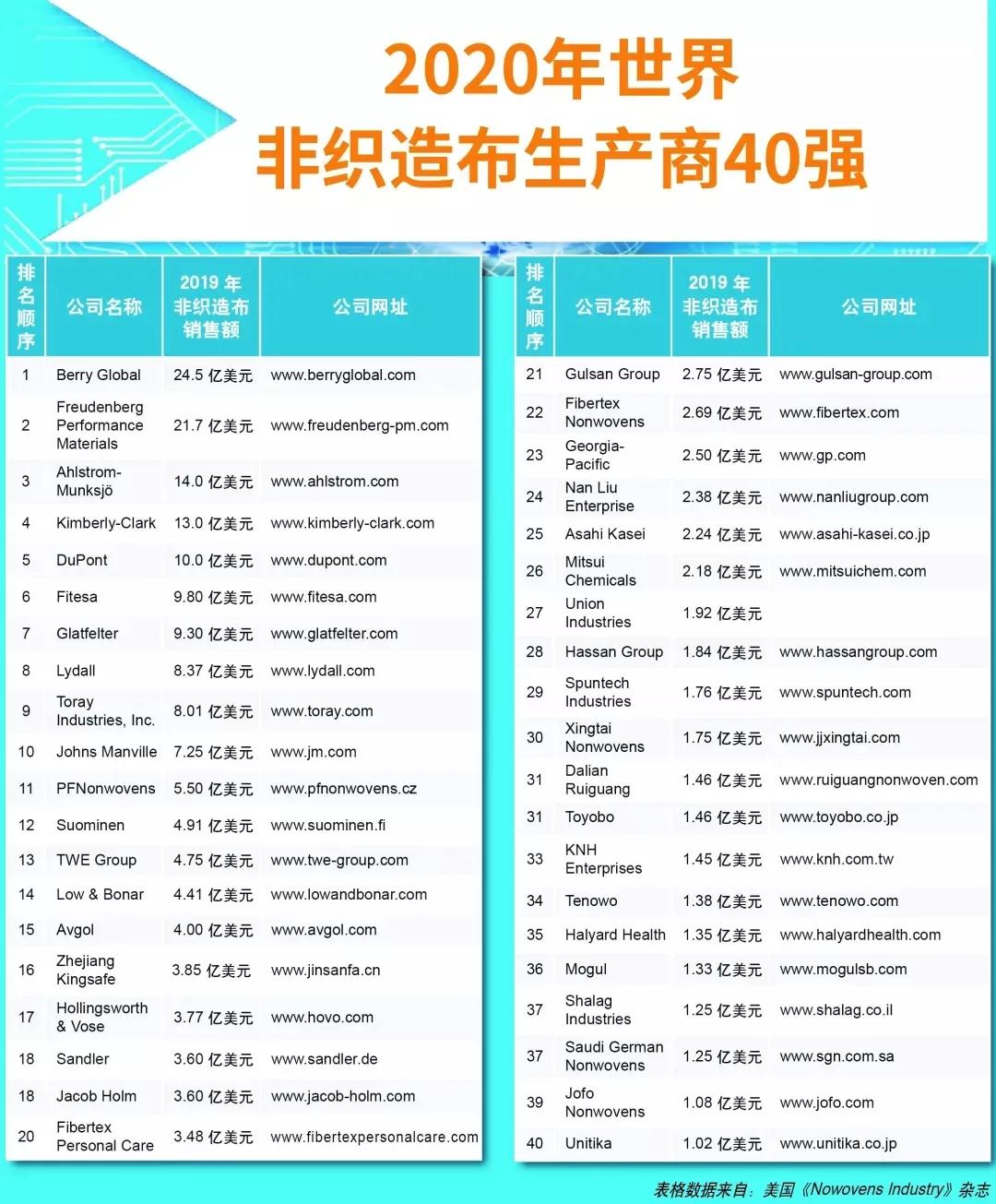 2020年世界
非织造布生产商40强

| 排名顺序 | 公司名称 | 2019年非织造布销售额 | 公司网址 |
|---|---|---|---|
| 1 | Berry Global | 24.5亿美元 | www.berryglobal.com |
| 2 | Freudenberg Performance Materials | 21.7亿美元 | www.freudenberg-pm.com |
| 3 | Ahlstrom-Munksjö | 14.0亿美元 | www.ahlstrom.com |
| 4 | Kimberly-Clark | 13.0亿美元 | www.kimberly-clark.com |
| 5 | DuPont | 10.0亿美元 | www.dupont.com |
| 6 | Fitesa | 9.80亿美元 | www.fitesa.com |
| 7 | Glatfelter | 9.30亿美元 | www.glatfelter.com |
| 8 | Lydall | 8.37亿美元 | www.lydall.com |
| 9 | Toray Industries, Inc. | 8.01亿美元 | www.toray.com |
| 10 | Johns Manville | 7.25亿美元 | www.jm.com |
| 11 | PFNonwovens | 5.50亿美元 | www.pfnonwovens.cz |
| 12 | Suominen | 4.91亿美元 | www.suominen.fi |
| 13 | TWE Group | 4.75亿美元 | www.twe-group.com |
| 14 | Low & Bonar | 4.41亿美元 | www.lowandbonar.com |
| 15 | Avgol | 4.00亿美元 | www.avgol.com |
| 16 | Zhejiang Kingsafe | 3.85亿美元 | www.jinsanfa.cn |
| 17 | Hollingsworth & Vose | 3.77亿美元 | www.hovo.com |
| 18 | Sandler | 3.60亿美元 | www.sandler.de |
| 18 | Jacob Holm | 3.60亿美元 | www.jacob-holm.com |
| 20 | Fibertex Personal Care | 3.48亿美元 | www.fibertexpersonalcare.com |

| 排名顺序 | 公司名称 | 2019年非织造布销售额 | 公司网址 |
|---|---|---|---|
| 21 | Gulsan Group | 2.75亿美元 | www.gulsan-group.com |
| 22 | Fibertex Nonwovens | 2.69亿美元 | www.fibertex.com |
| 23 | Georgia-Pacific | 2.50亿美元 | www.gp.com |
| 24 | Nan Liu Enterprise | 2.38亿美元 | www.nanliugroup.com |
| 25 | Asahi Kasei | 2.24亿美元 | www.asahi-kasei.co.jp |
| 26 | Mitsui Chemicals | 2.18亿美元 | www.mitsuichem.com |
| 27 | Union Industries | 1.92亿美元 | |
| 28 | Hassan Group | 1.84亿美元 | www.hassangroup.com |
| 29 | Spuntech Industries | 1.76亿美元 | www.spuntech.com |
| 30 | Xingtai Nonwovens | 1.75亿美元 | www.jjxingtai.com |
| 31 | Dalian Ruiguang | 1.46亿美元 | www.ruiguangnonwoven.com |
| 31 | Toyobo | 1.46亿美元 | www.toyobo.co.jp |
| 33 | KNH Enterprises | 1.45亿美元 | www.knh.com.tw |
| 34 | Tenowo | 1.38亿美元 | www.tenowo.com |
| 35 | Halyard Health | 1.35亿美元 | www.halyardhealth.com |
| 36 | Mogul | 1.33亿美元 | www.mogulsb.com |
| 37 | Shalag Industries | 1.25亿美元 | www.shalag.co.il |
| 37 | Saudi German Nonwovens | 1.25亿美元 | www.sgn.com.sa |
| 39 | Jofo Nonwovens | 1.08亿美元 | www.jofo.com |
| 40 | Unitika | 1.02亿美元 | www.unitika.co.jp |

表格数据来自：美国《Nowovens Industry》杂志